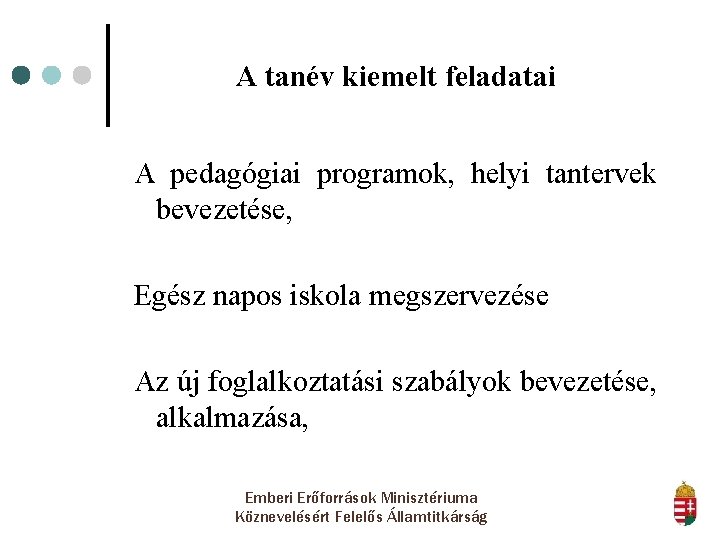 A tanév kiemelt feladatai

A pedagógiai programok, helyi tantervek bevezetése,

Egész napos iskola megszervezése

Az új foglalkoztatási szabályok bevezetése, alkalmazása,

Emberi Erőforrások Minisztériuma
Köznevelésért Felelős Államtitkárság